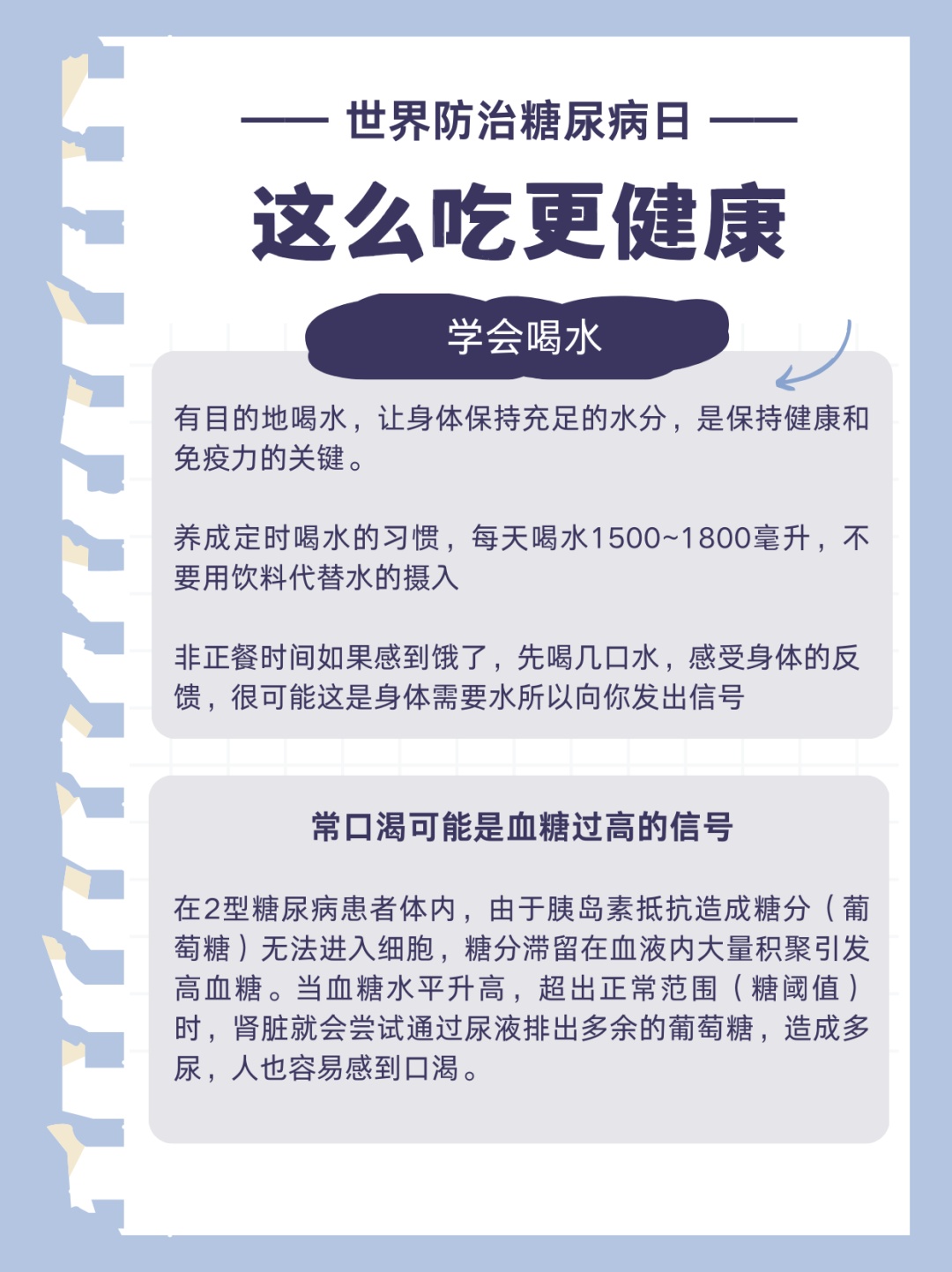 —— 世界防治糖尿病日 ——

这么吃更健康

学会喝水

有目的地喝水，让身体保持充足的水分，是保持健康和免疫力的关键。

养成定时喝水的习惯，每天喝水1500~1800毫升，不要用饮料代替水的摄入

非正餐时间如果感到饿了，先喝几口水，感受身体的反馈，很可能这是身体需要水所以向你发出信号

常口渴可能是血糖过高的信号

在2型糖尿病患者体内，由于胰岛素抵抗造成糖分（葡萄糖）无法进入细胞，糖分滞留在血液内大量积聚引发高血糖。当血糖水平升高，超出正常范围（糖阈值）时，肾脏就会尝试通过尿液排出多余的葡萄糖，造成多尿，人也容易感到口渴。